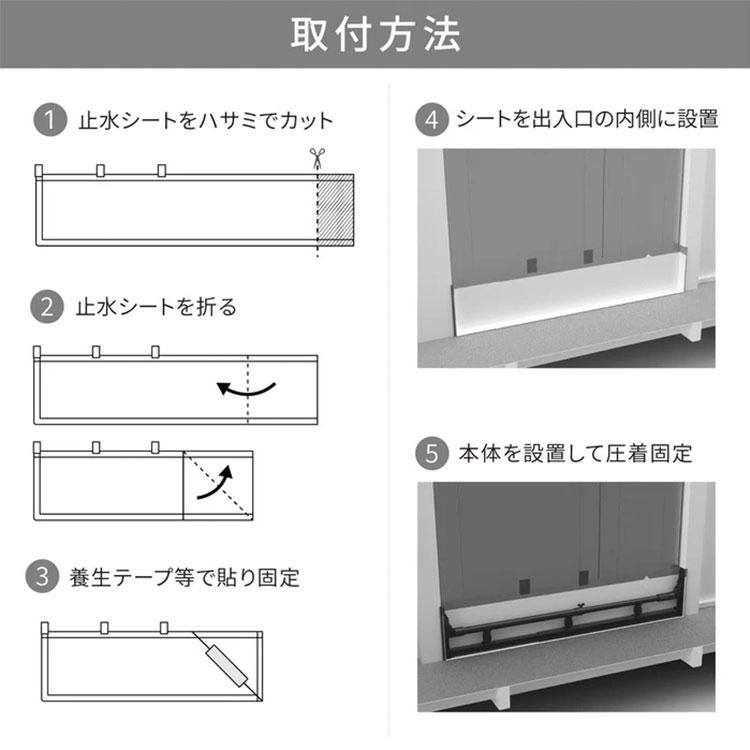 取付方法

1 止水シートをハサミでカット

2 止水シートを折る

3 養生テープ等で貼り固定

4 シートを出入口の内側に設置

5 本体を設置して圧着固定